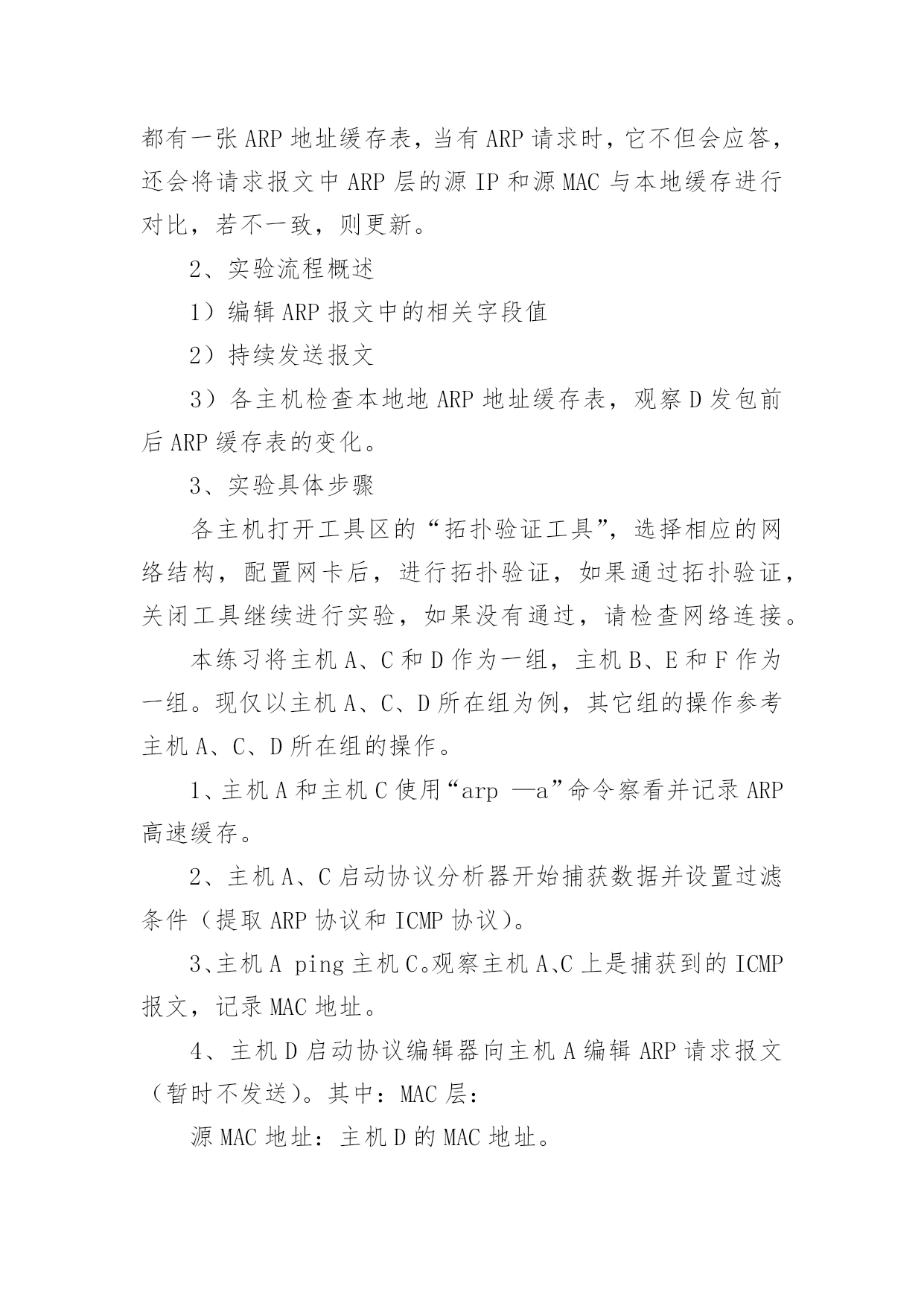 都有一张 ARP 地址缓存表，当有 ARP 请求时，它不但会应答，还会将请求报文中 ARP 层的源 IP 和源 MAC 与本地缓存进行对比，若不一致，则更新。

2、实验流程概述

1）编辑 ARP 报文中的相关字段值

2）持续发送报文

3）各主机检查本地地 ARP 地址缓存表，观察 D 发包前后 ARP 缓存表的变化。

3、实验具体步骤

各主机打开工具区的“拓扑验证工具”，选择相应的网络结构，配置网卡后，进行拓扑验证，如果通过拓扑验证，关闭工具继续进行实验，如果没有通过，请检查网络连接。

本练习将主机 A、C 和 D 作为一组，主机 B、E 和 F 作为一组。现仅以主机 A、C、D 所在组为例，其它组的操作参考主机 A、C、D 所在组的操作。

1、主机 A 和主机 C 使用“arp —a”命令察看并记录 ARP 高速缓存。

2、主机 A、C 启动协议分析器开始捕获数据并设置过滤条件（提取 ARP 协议和 ICMP 协议）。

3、主机 A ping 主机 C。观察主机 A、C 上是捕获到的 ICMP 报文，记录 MAC 地址。

4、主机 D 启动协议编辑器向主机 A 编辑 ARP 请求报文（暂时不发送）。其中：MAC 层：

源 MAC 地址：主机 D 的 MAC 地址。